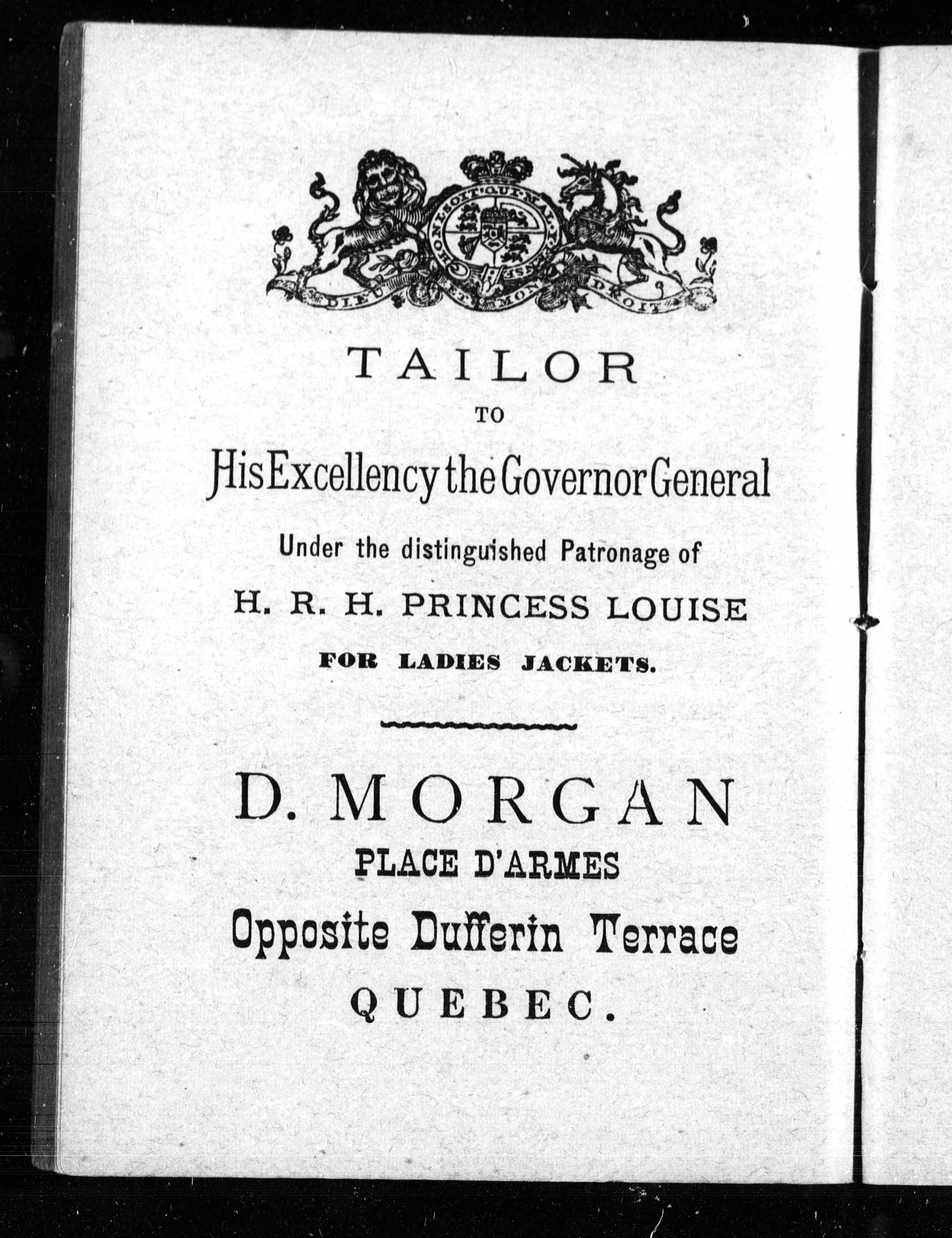 HONI SOIT QUI MAL Y PENSE

DIEU ET MON DROIT

TAILOR

TO

His Excellency the Governor General

Under the distinguished Patronage of

H. R. H. PRINCESS LOUISE

FOR LADIES JACKETS.

D. MORGAN

PLACE D'ARMES

Opposite Dufferin Terrace

QUEBEC.